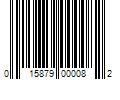 0 15879 00008 2